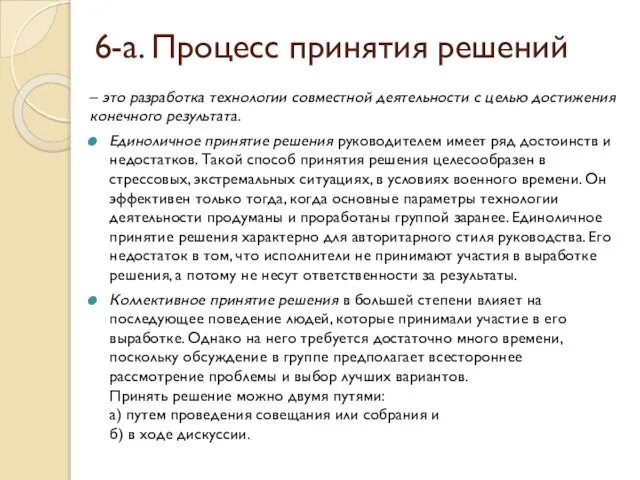 6-а. Процесс принятия решений

– это разработка технологии совместной деятельности с целью достижения конечного результата.

Единоличное принятие решения руководителем имеет ряд достоинств и недостатков. Такой способ принятия решения целесообразен в стрессовых, экстремальных ситуациях, в условиях военного времени. Он эффективен только тогда, когда основные параметры технологии деятельности продуманы и проработаны группой заранее. Единоличное принятие решения характерно для авторитарного стиля руководства. Его недостаток в том, что исполнители не принимают участия в выработке решения, а потому не несут ответственности за результаты.

Коллективное принятие решения в большей степени влияет на последующее поведение людей, которые принимали участие в его выработке. Однако на него требуется достаточно много времени, поскольку обсуждение в группе предполагает всестороннее рассмотрение проблемы и выбор лучших вариантов.
Принять решение можно двумя путями:
а) путем проведения совещания или собрания и
б) в ходе дискуссии.